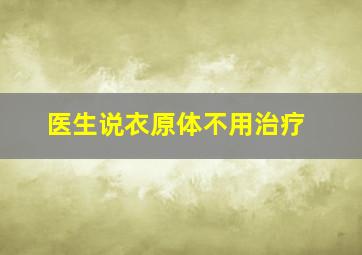 医生说衣原体不用治疗